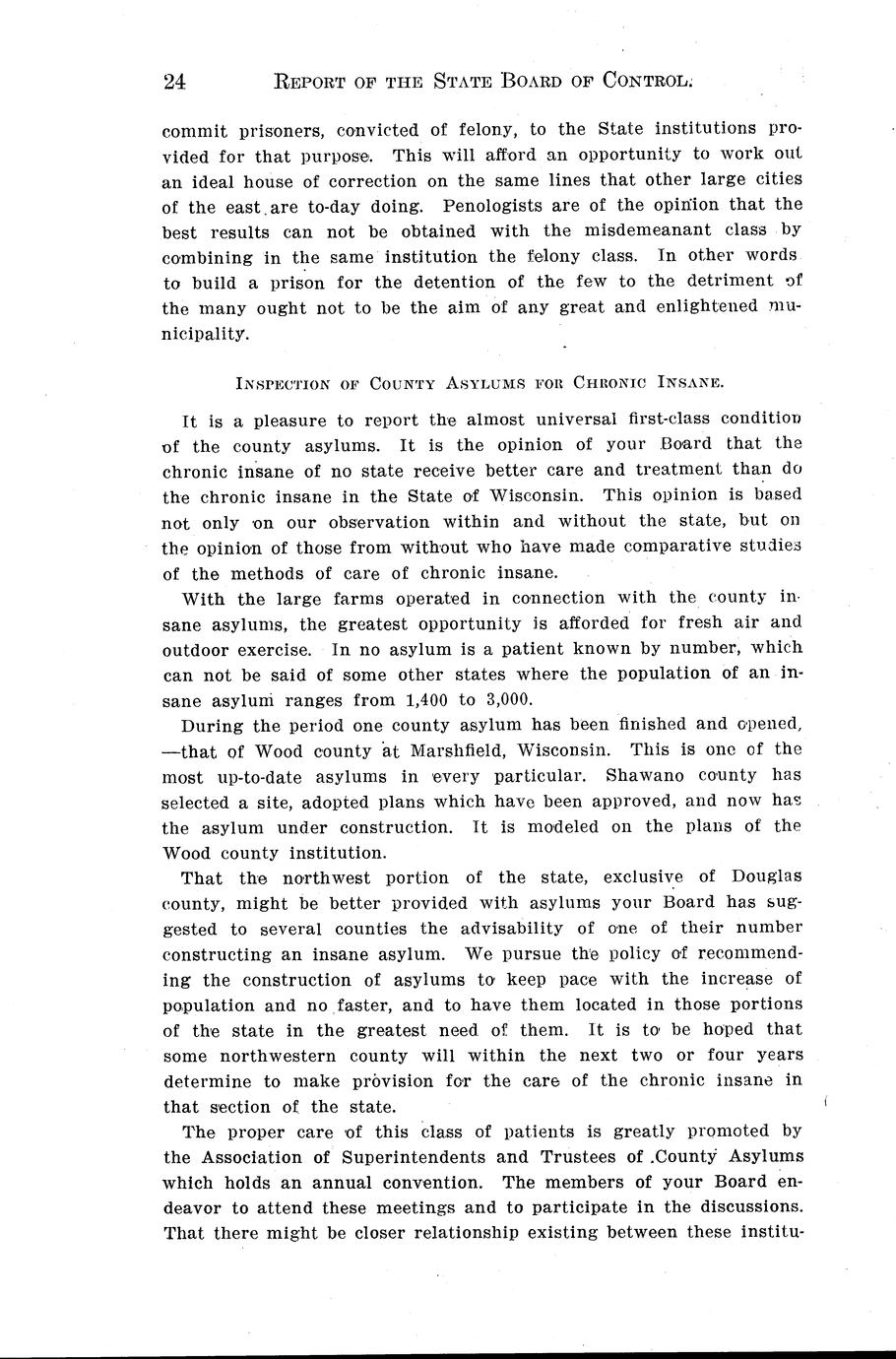 24 REPORT OF THE STATE BOARD OF CONTROL.

commit prisoners, convicted of felony, to the State institutions provided for that purpose. This will afford an opportunity to work out an ideal house of correction on the same lines that other large cities of the east are to-day doing. Penologists are of the opinion that the best results can not be obtained with the misdemeanant class by combining in the same institution the felony class. In other words to build a prison for the detention of the few to the detriment of the many ought not to be the aim of any great and enlightened municipality.

INSPECTION OF COUNTY ASYLUMS FOR CHRONIC INSANE.

It is a pleasure to report the almost universal first-class condition of the county asylums. It is the opinion of your Board that the chronic insane of no state receive better care and treatment than do the chronic insane in the State of Wisconsin. This opinion is based not only on our observation within and without the state, but on the opinion of those from without who have made comparative studies of the methods of care of chronic insane.

With the large farms operated in connection with the county insane asylums, the greatest opportunity is afforded for fresh air and outdoor exercise. In no asylum is a patient known by number, which can not be said of some other states where the population of an insane asylum ranges from 1,400 to 3,000.

During the period one county asylum has been finished and opened, —that of Wood county at Marshfield, Wisconsin. This is one of the most up-to-date asylums in every particular. Shawano county has selected a site, adopted plans which have been approved, and now has the asylum under construction. It is modeled on the plans of the Wood county institution.

That the northwest portion of the state, exclusive of Douglas county, might be better provided with asylums your Board has suggested to several counties the advisability of one of their number constructing an insane asylum. We pursue the policy of recommending the construction of asylums to keep pace with the increase of population and no faster, and to have them located in those portions of the state in the greatest need of them. It is to be hoped that some northwestern county will within the next two or four years determine to make provision for the care of the chronic insane in that section of the state.

The proper care of this class of patients is greatly promoted by the Association of Superintendents and Trustees of County Asylums which holds an annual convention. The members of your Board endeavor to attend these meetings and to participate in the discussions. That there might be closer relationship existing between these institu-